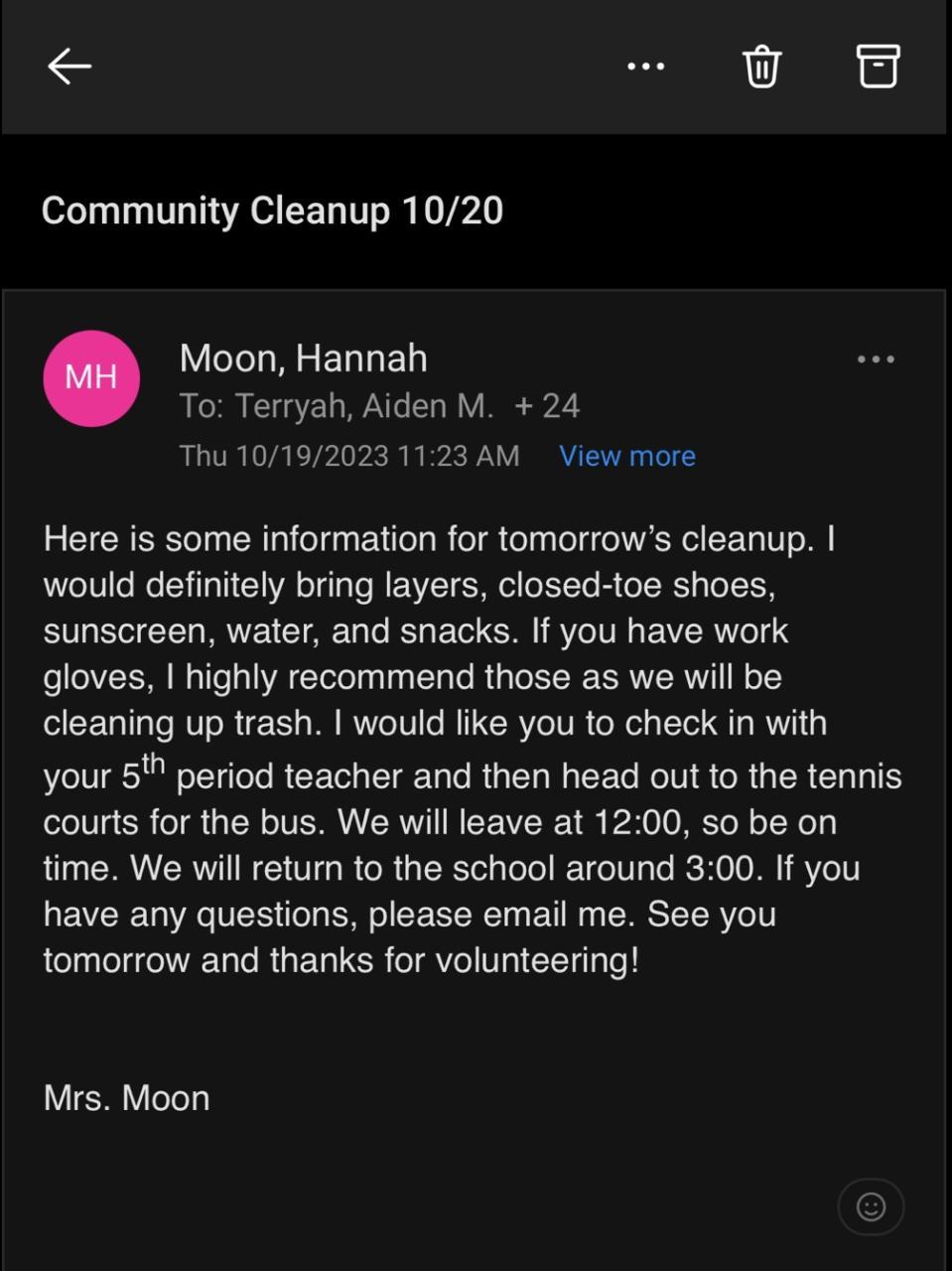 Community Cleanup 10/20

MH

Moon, Hannah
To: Terryah, Aiden M. + 24
Thu 10/19/2023 11:23 AM View more

Here is some information for tomorrow's cleanup. I would definitely bring layers, closed-toe shoes, sunscreen, water, and snacks. If you have work gloves, I highly recommend those as we will be cleaning up trash. I would like you to check in with your 5$^{th}$ period teacher and then head out to the tennis courts for the bus. We will leave at 12:00, so be on time. We will return to the school around 3:00. If you have any questions, please email me. See you tomorrow and thanks for volunteering!

Mrs. Moon